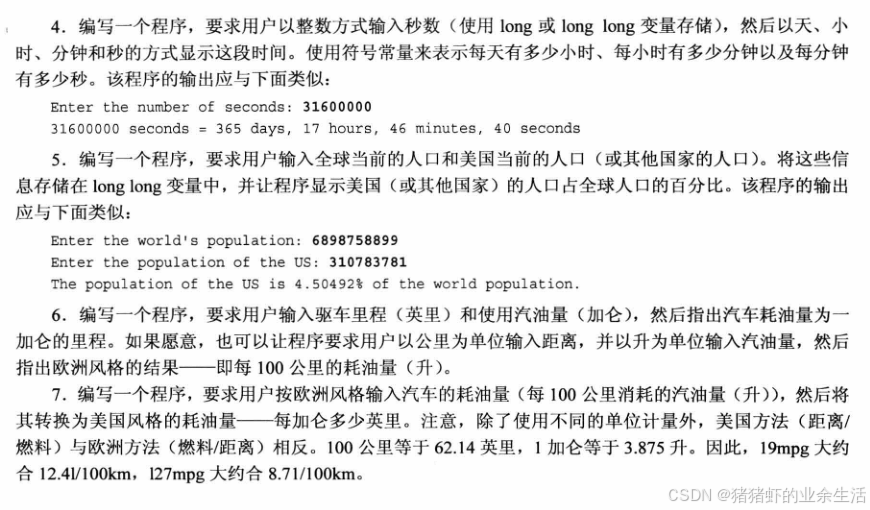 4．编写一个程序，要求用户以整数方式输入秒数（使用 long 或 long long 变量存储），然后以天、小时、分钟和秒的方式显示这段时间。使用符号常量来表示每天有多少小时、每小时有多少分钟以及每分钟有多少秒。该程序的输出应与下面类似：

Enter the number of seconds: 31600000
31600000 seconds = 365 days, 17 hours, 46 minutes, 40 seconds

5．编写一个程序，要求用户输入全球当前的人口和美国当前的人口（或其他国家的人口）。将这些信息存储在 long long 变量中，并让程序显示美国（或其他国家）的人口占全球人口的百分比。该程序的输出应与下面类似：

Enter the world's population: 6898758899
Enter the population of the US: 310783781
The population of the US is 4.50492% of the world population.

6．编写一个程序，要求用户输入驱车里程（英里）和使用汽油量（加仑），然后指出汽车耗油量为一加仑的里程。如果愿意，也可以让程序要求用户以公里为单位输入距离，并以升为单位输入汽油量，然后指出欧洲风格的结果——即每 100 公里的耗油量（升）。

7．编写一个程序，要求用户按欧洲风格输入汽车的耗油量（每 100 公里消耗的汽油量（升）），然后将其转换为美国风格的耗油量——每加仑多少英里。注意，除了使用不同的单位计量外，美国方法（距离/燃料）与欧洲方法（燃料/距离）相反。100 公里等于 62.14 英里，1 加仑等于 3.875 升。因此，19mpg 大约合 12.4l/100km，l27mpg 大约合 8.71/100km。

CSDN @猪猪虾的业余生活